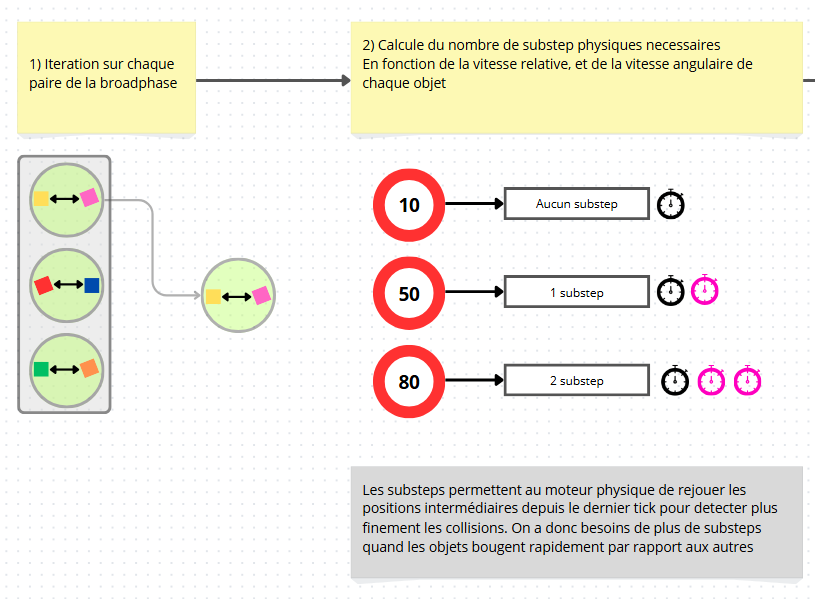 1) Iteration sur chaque paire de la broadphase

2) Calcule du nombre de substep physiques necessaires
En fonction de la vitesse relative, et de la vitesse angulaire de chaque objet

10

Aucun substep

50

1 substep

80

2 substep

Les substeps permettent au moteur physique de rejouer les positions intermédiaires depuis le dernier tick pour detecter plus finement les collisions. On a donc besoins de plus de substeps quand les objets bougent rapidement par rapport aux autres